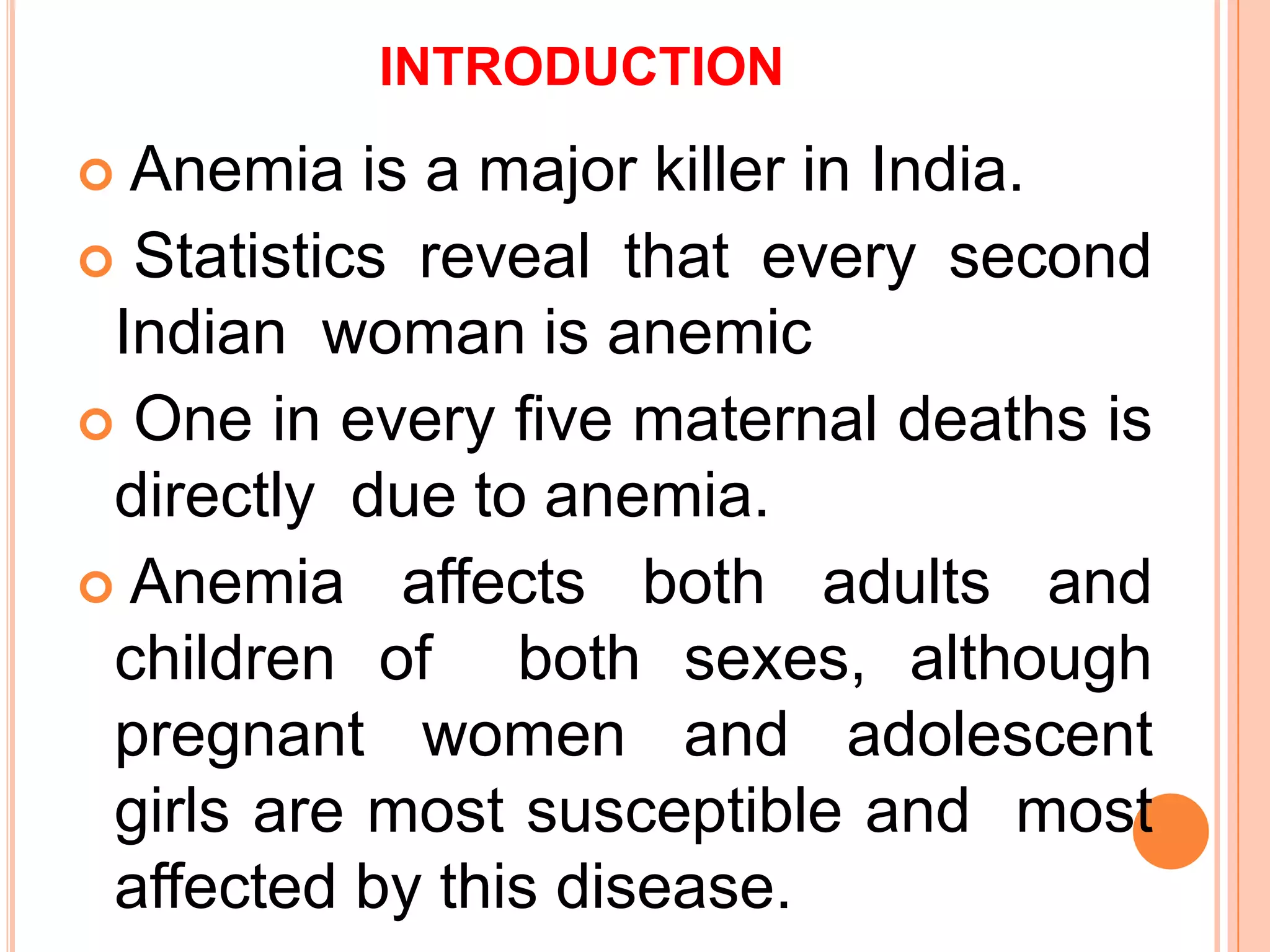 INTRODUCTION

Anemia is a major killer in India.

Statistics reveal that every second Indian woman is anemic

One in every five maternal deaths is directly due to anemia.

Anemia affects both adults and children of both sexes, although pregnant women and adolescent girls are most susceptible and most affected by this disease.